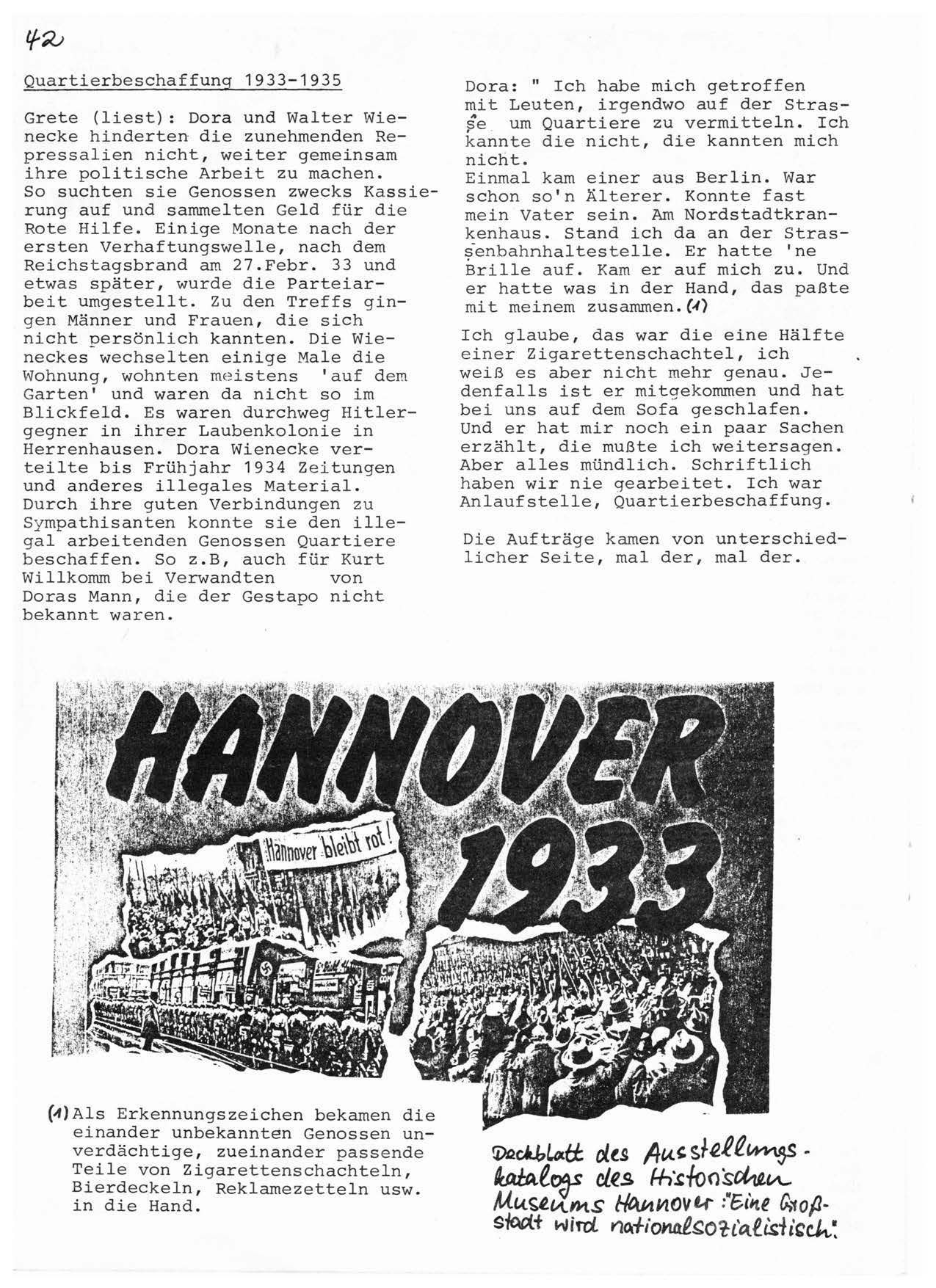 42

Quartierbeschaffung 1933-1935

Grete (liest): Dora und Walter Wienecke hinderten die zunehmenden Repressalien nicht, weiter gemeinsam ihre politische Arbeit zu machen. So suchten sie Genossen zwecks Kassierung auf und sammelten Geld für die Rote Hilfe. Einige Monate nach der ersten Verhaftungswelle, nach dem Reichstagsbrand am 27.Febr. 33 und etwas später, wurde die Parteiarbeit umgestellt. Zu den Treffs gingen Männer und Frauen, die sich nicht persönlich kannten. Die Wieneckes wechselten einige Male die Wohnung, wohnten meistens 'auf dem Garten' und waren da nicht so im Blickfeld. Es waren durchweg Hitlergegner in ihrer Laubenkolonie in Herrenhausen. Dora Wienecke verteilte bis Frühjahr 1934 Zeitungen und anderes illegales Material. Durch ihre guten Verbindungen zu Sympathisanten konnte sie den illegal arbeitenden Genossen Quartiere beschaffen. So z.B, auch für Kurt Willkomm bei Verwandten von Doras Mann, die der Gestapo nicht bekannt waren.

Dora: " Ich habe mich getroffen mit Leuten, irgendwo auf der Strasse um Quartiere zu vermitteln. Ich kannte die nicht, die kannten mich nicht.
Einmal kam einer aus Berlin. War schon so'n Älterer. Konnte fast mein Vater sein. Am Nordstadtkrankenhaus. Stand ich da an der Strassenbahnhaltestelle. Er hatte 'ne Brille auf. Kam er auf mich zu. Und er hatte was in der Hand, das paßte mit meinem zusammen.(1)

Ich glaube, das war die eine Hälfte einer Zigarettenschachtel, ich weiß es aber nicht mehr genau. Jedenfalls ist er mitgekommen und hat bei uns auf dem Sofa geschlafen. Und er hat mir noch ein paar Sachen erzählt, die mußte ich weitersagen. Aber alles mündlich. Schriftlich haben wir nie gearbeitet. Ich war Anlaufstelle, Quartierbeschaffung.

Die Aufträge kamen von unterschiedlicher Seite, mal der, mal der.

HANNOVER 1933

Hannover bleibt rot!

(1) Als Erkennungszeichen bekamen die einander unbekannten Genossen unverdächtige, zueinander passende Teile von Zigarettenschachteln, Bierdeckeln, Reklamezetteln usw. in die Hand.

Deckblatt des Ausstellungskatalogs des Historischen Museums Hannover: "Eine Großstadt wird nationalsozialistisch."